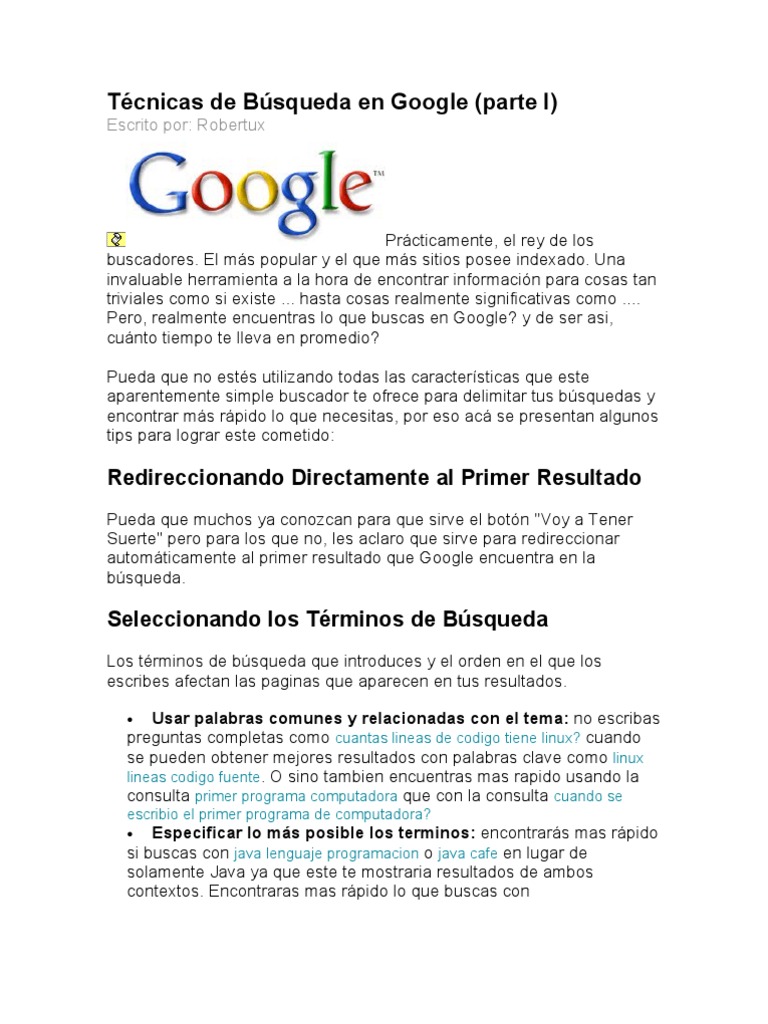 Técnicas de Búsqueda en Google (parte I)
Escrito por: Robertux

Google™

Prácticamente, el rey de los buscadores. El más popular y el que más sitios posee indexado. Una invaluable herramienta a la hora de encontrar información para cosas tan triviales como si existe ... hasta cosas realmente significativas como .... Pero, realmente encuentras lo que buscas en Google? y de ser asi, cuánto tiempo te lleva en promedio?

Pueda que no estés utilizando todas las características que este aparentemente simple buscador te ofrece para delimitar tus búsquedas y encontrar más rápido lo que necesitas, por eso acá se presentan algunos tips para lograr este cometido:

Redireccionando Directamente al Primer Resultado

Pueda que muchos ya conozcan para que sirve el botón "Voy a Tener Suerte" pero para los que no, les aclaro que sirve para redireccionar automáticamente al primer resultado que Google encuentra en la búsqueda.

Seleccionando los Términos de Búsqueda

Los términos de búsqueda que introduces y el orden en el que los escribes afectan las paginas que aparecen en tus resultados.

• Usar palabras comunes y relacionadas con el tema: no escribas preguntas completas como cuantas lineas de codigo tiene linux? cuando se pueden obtener mejores resultados con palabras clave como linux lineas codigo fuente. O sino tambien encuentras mas rapido usando la consulta primer programa computadora que con la consulta cuando se escribio el primer programa de computadora?
• Especificar lo más posible los terminos: encontrarás mas rápido si buscas con java lenguaje programacion o java cafe en lugar de solamente Java ya que este te mostraria resultados de ambos contextos. Encontraras mas rápido lo que buscas con